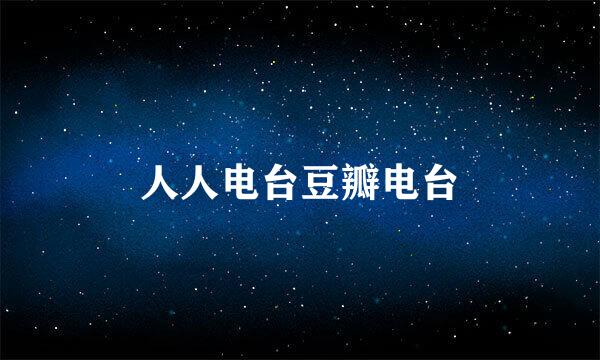 人人电台豆瓣电台